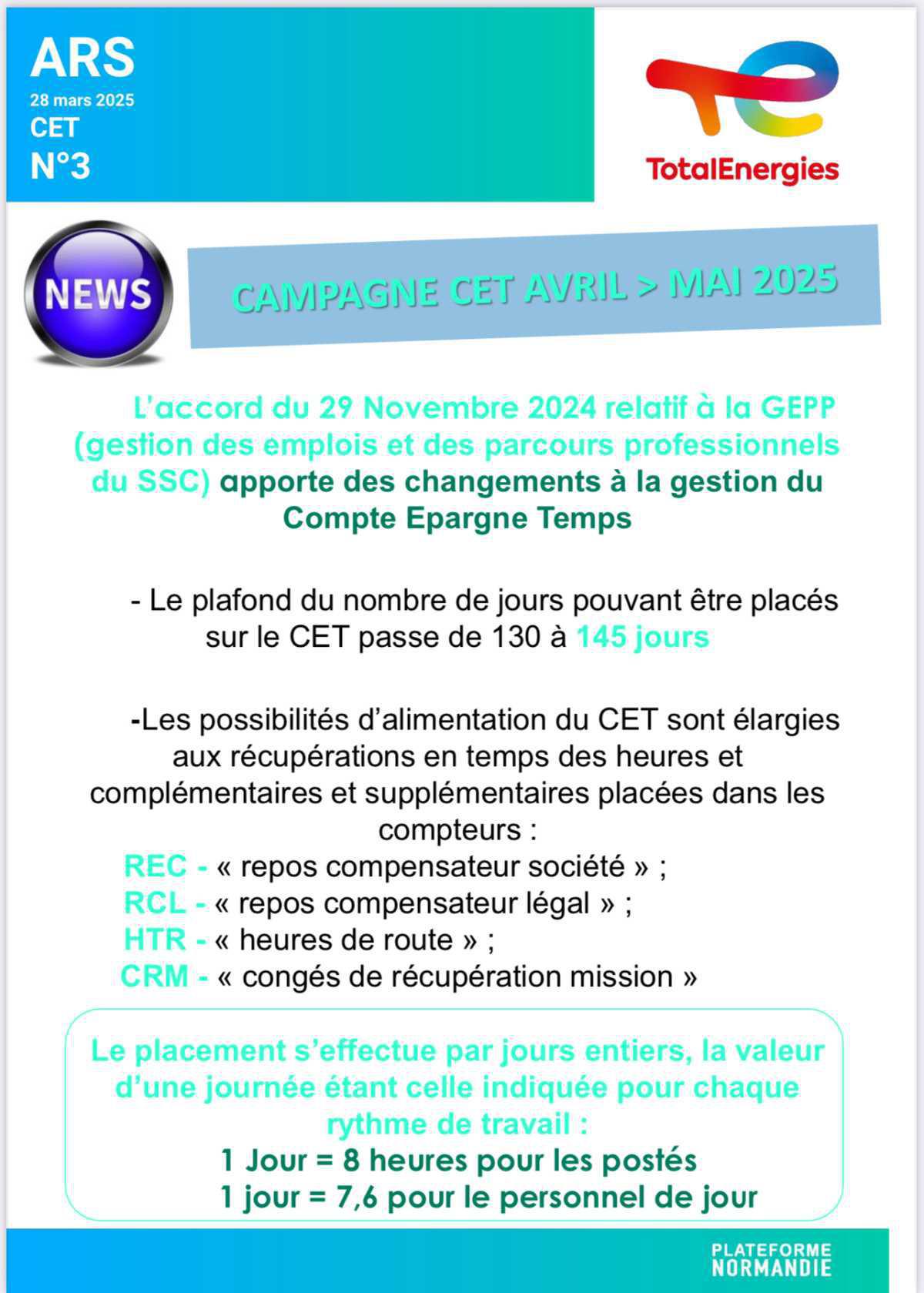 ARS
28 mars 2025
CET
N°3

TotalEnergies

NEWS

CAMPAGNE CET AVRIL > MAI 2025

L'accord du 29 Novembre 2024 relatif à la GEPP (gestion des emplois et des parcours professionnels du SSC) apporte des changements à la gestion du Compte Epargne Temps

- Le plafond du nombre de jours pouvant être placés sur le CET passe de 130 à 145 jours

-Les possibilités d'alimentation du CET sont élargies aux récupérations en temps des heures et complémentaires et supplémentaires placées dans les compteurs :
REC - « repos compensateur société » ;
RCL - « repos compensateur légal » ;
HTR - « heures de route » ;
CRM - « congés de récupération mission »

Le placement s'effectue par jours entiers, la valeur d'une journée étant celle indiquée pour chaque rythme de travail :
1 Jour = 8 heures pour les postés
1 jour = 7,6 pour le personnel de jour

PLATEFORME NORMANDIE